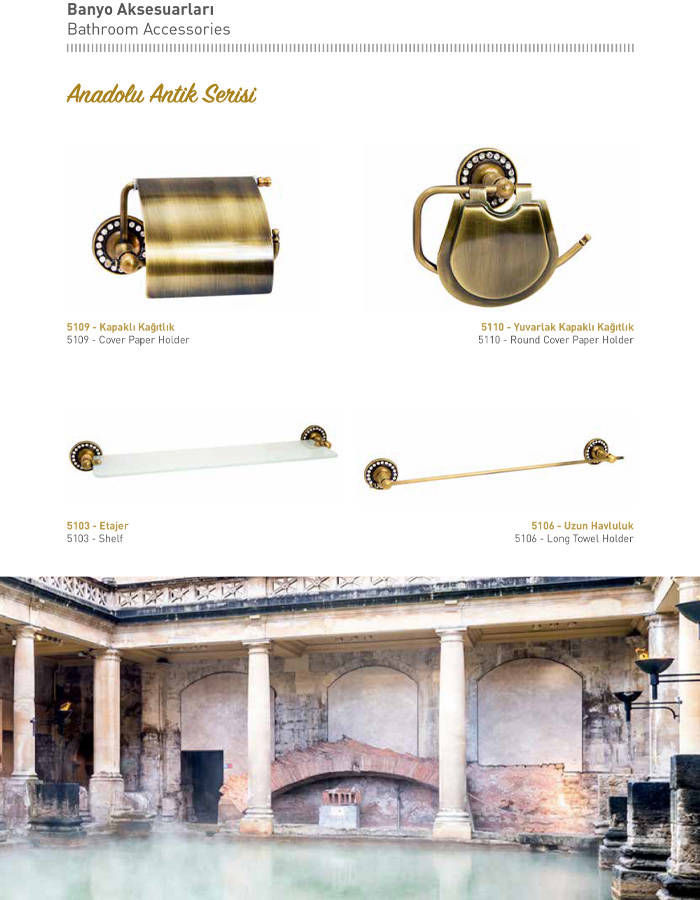 Banyo Aksesuarları
Bathroom Accessories

Anadolu Antik Serisi

5109 - Kapaklı Kağıtlık
5109 - Cover Paper Holder

5110 - Yuvarlak Kapaklı Kağıtlık
5110 - Round Cover Paper Holder

5103 - Etajer
5103 - Shelf

5106 - Uzun Havluluk
5106 - Long Towel Holder